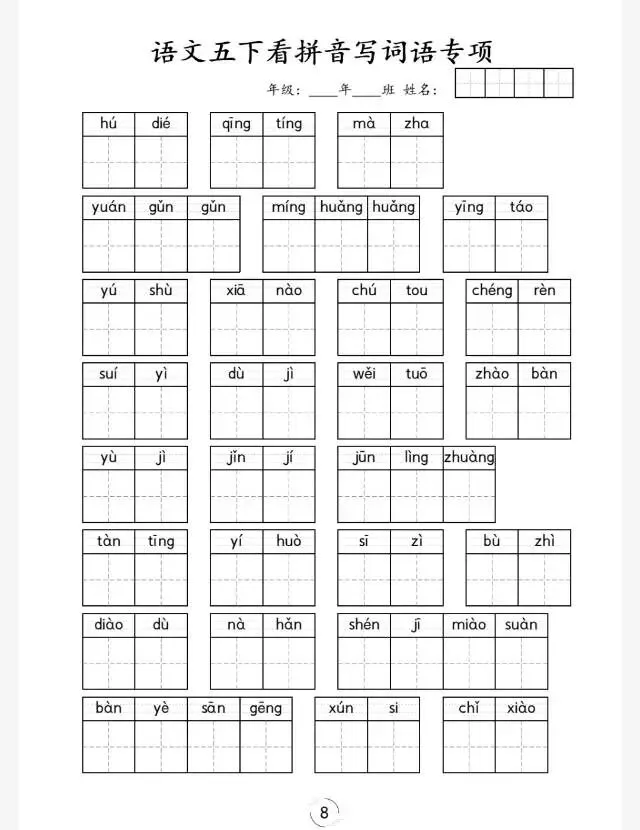 语文五下看拼音写词语专项

年级：____年____班 姓名：

hú dié　　qīng tíng　　mà zha

yuán gǔn gǔn　　míng huǎng huǎng　　yīng táo

yú shù　　xiā nào　　chú tou　　chéng rèn

suí yì　　dù jì　　wěi tuō　　zhào bàn

yù jì　　jǐn jí　　jūn lìng zhuàng

tàn tīng　　yí huò　　sī zì　　bù zhì

diào dù　　nà hǎn　　shén jī miào suàn

bàn yè sān gēng　　xún si　　chǐ xiào

8